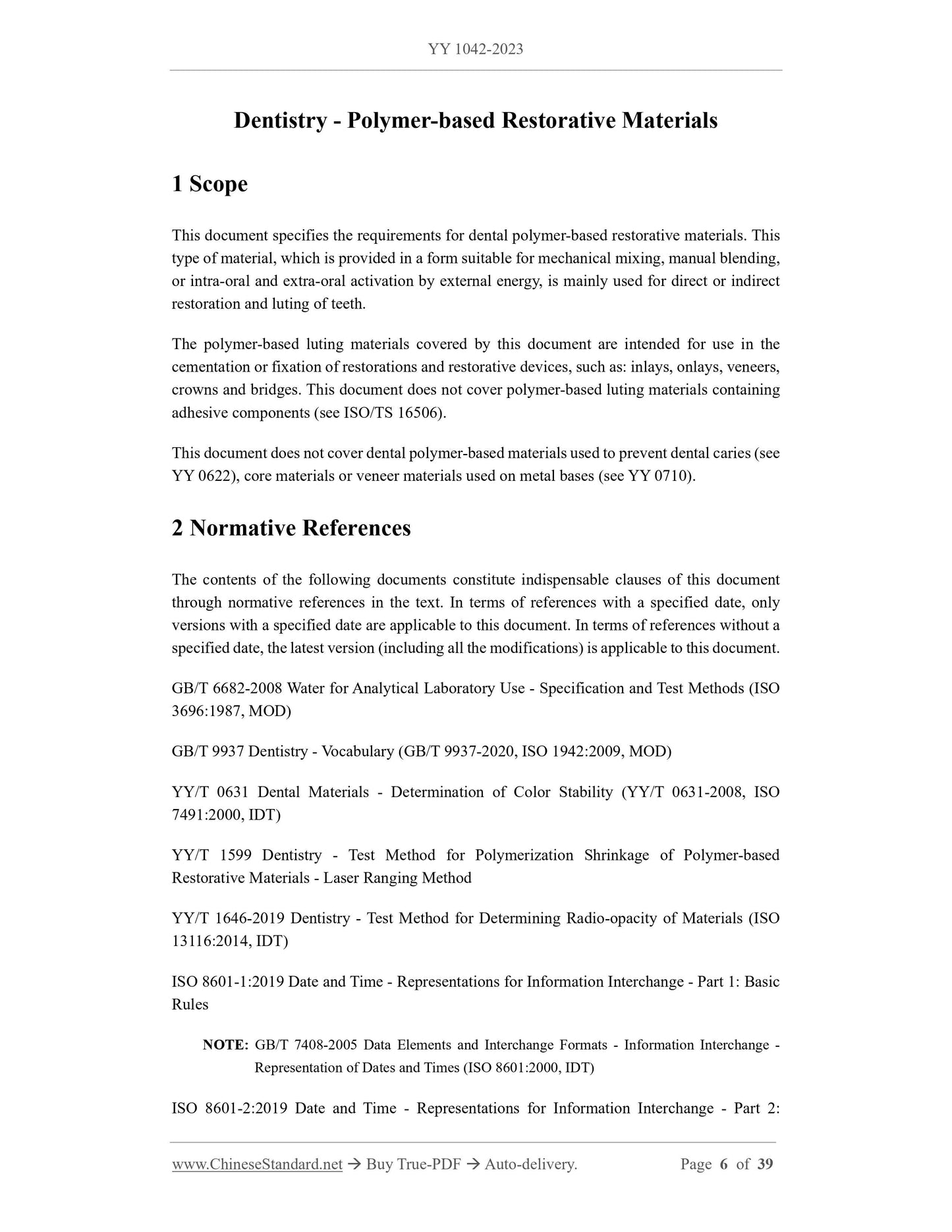 YY 1042-2023

Dentistry - Polymer-based Restorative Materials

1 Scope

This document specifies the requirements for dental polymer-based restorative materials. This type of material, which is provided in a form suitable for mechanical mixing, manual blending, or intra-oral and extra-oral activation by external energy, is mainly used for direct or indirect restoration and luting of teeth.

The polymer-based luting materials covered by this document are intended for use in the cementation or fixation of restorations and restorative devices, such as: inlays, onlays, veneers, crowns and bridges. This document does not cover polymer-based luting materials containing adhesive components (see ISO/TS 16506).

This document does not cover dental polymer-based materials used to prevent dental caries (see YY 0622), core materials or veneer materials used on metal bases (see YY 0710).

2 Normative References

The contents of the following documents constitute indispensable clauses of this document through normative references in the text. In terms of references with a specified date, only versions with a specified date are applicable to this document. In terms of references without a specified date, the latest version (including all the modifications) is applicable to this document.

GB/T 6682-2008 Water for Analytical Laboratory Use - Specification and Test Methods (ISO 3696:1987, MOD)

GB/T 9937 Dentistry - Vocabulary (GB/T 9937-2020, ISO 1942:2009, MOD)

YY/T 0631 Dental Materials - Determination of Color Stability (YY/T 0631-2008, ISO 7491:2000, IDT)

YY/T 1599 Dentistry - Test Method for Polymerization Shrinkage of Polymer-based Restorative Materials - Laser Ranging Method

YY/T 1646-2019 Dentistry - Test Method for Determining Radio-opacity of Materials (ISO 13116:2014, IDT)

ISO 8601-1:2019 Date and Time - Representations for Information Interchange - Part 1: Basic Rules

NOTE: GB/T 7408-2005 Data Elements and Interchange Formats - Information Interchange - Representation of Dates and Times (ISO 8601:2000, IDT)

ISO 8601-2:2019 Date and Time - Representations for Information Interchange - Part 2:

www.ChineseStandard.net → Buy True-PDF → Auto-delivery. Page 6 of 39